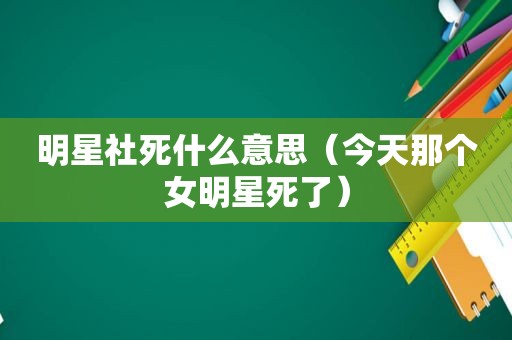 明星社死什么意思（今天那个女明星死了）